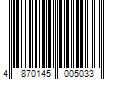 4 870145 005033